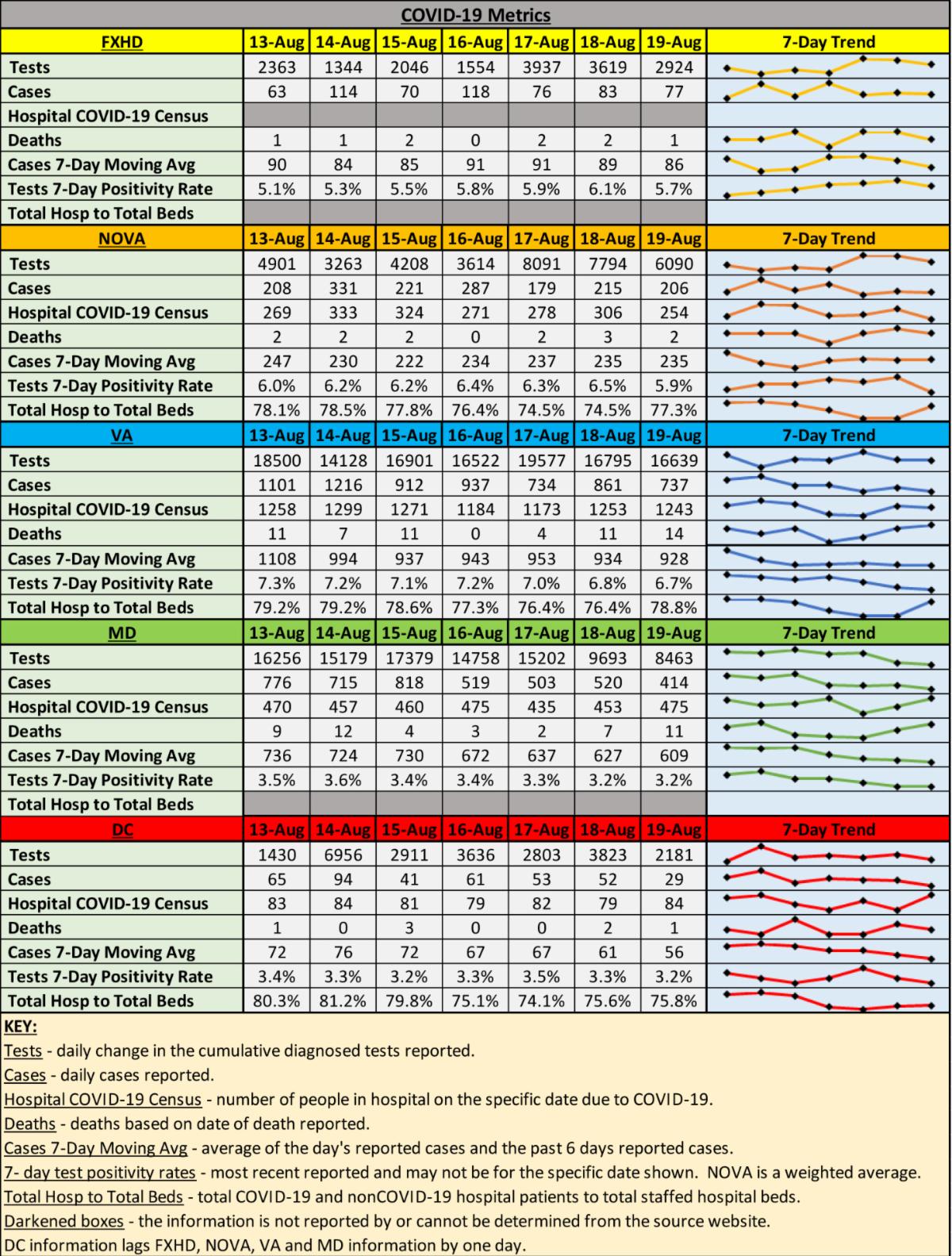 COVID-19 Metrics

| FXHD | 13-Aug | 14-Aug | 15-Aug | 16-Aug | 17-Aug | 18-Aug | 19-Aug | 7-Day Trend |
|---|---|---|---|---|---|---|---|---|
| Tests | 2363 | 1344 | 2046 | 1554 | 3937 | 3619 | 2924 | |
| Cases | 63 | 114 | 70 | 118 | 76 | 83 | 77 | |
| Hospital COVID-19 Census | | | | | | | | |
| Deaths | 1 | 1 | 2 | 0 | 2 | 2 | 1 | |
| Cases 7-Day Moving Avg | 90 | 84 | 85 | 91 | 91 | 89 | 86 | |
| Tests 7-Day Positivity Rate | 5.1% | 5.3% | 5.5% | 5.8% | 5.9% | 6.1% | 5.7% | |
| Total Hosp to Total Beds | | | | | | | | |

| NOVA | 13-Aug | 14-Aug | 15-Aug | 16-Aug | 17-Aug | 18-Aug | 19-Aug | 7-Day Trend |
|---|---|---|---|---|---|---|---|---|
| Tests | 4901 | 3263 | 4208 | 3614 | 8091 | 7794 | 6090 | |
| Cases | 208 | 331 | 221 | 287 | 179 | 215 | 206 | |
| Hospital COVID-19 Census | 269 | 333 | 324 | 271 | 278 | 306 | 254 | |
| Deaths | 2 | 2 | 2 | 0 | 2 | 3 | 2 | |
| Cases 7-Day Moving Avg | 247 | 230 | 222 | 234 | 237 | 235 | 235 | |
| Tests 7-Day Positivity Rate | 6.0% | 6.2% | 6.2% | 6.4% | 6.3% | 6.5% | 5.9% | |
| Total Hosp to Total Beds | 78.1% | 78.5% | 77.8% | 76.4% | 74.5% | 74.5% | 77.3% | |

| VA | 13-Aug | 14-Aug | 15-Aug | 16-Aug | 17-Aug | 18-Aug | 19-Aug | 7-Day Trend |
|---|---|---|---|---|---|---|---|---|
| Tests | 18500 | 14128 | 16901 | 16522 | 19577 | 16795 | 16639 | |
| Cases | 1101 | 1216 | 912 | 937 | 734 | 861 | 737 | |
| Hospital COVID-19 Census | 1258 | 1299 | 1271 | 1184 | 1173 | 1253 | 1243 | |
| Deaths | 11 | 7 | 11 | 0 | 4 | 11 | 14 | |
| Cases 7-Day Moving Avg | 1108 | 994 | 937 | 943 | 953 | 934 | 928 | |
| Tests 7-Day Positivity Rate | 7.3% | 7.2% | 7.1% | 7.2% | 7.0% | 6.8% | 6.7% | |
| Total Hosp to Total Beds | 79.2% | 79.2% | 78.6% | 77.3% | 76.4% | 76.4% | 78.8% | |

| MD | 13-Aug | 14-Aug | 15-Aug | 16-Aug | 17-Aug | 18-Aug | 19-Aug | 7-Day Trend |
|---|---|---|---|---|---|---|---|---|
| Tests | 16256 | 15179 | 17379 | 14758 | 15202 | 9693 | 8463 | |
| Cases | 776 | 715 | 818 | 519 | 503 | 520 | 414 | |
| Hospital COVID-19 Census | 470 | 457 | 460 | 475 | 435 | 453 | 475 | |
| Deaths | 9 | 12 | 4 | 3 | 2 | 7 | 11 | |
| Cases 7-Day Moving Avg | 736 | 724 | 730 | 672 | 637 | 627 | 609 | |
| Tests 7-Day Positivity Rate | 3.5% | 3.6% | 3.4% | 3.4% | 3.3% | 3.2% | 3.2% | |
| Total Hosp to Total Beds | | | | | | | | |

| DC | 13-Aug | 14-Aug | 15-Aug | 16-Aug | 17-Aug | 18-Aug | 19-Aug | 7-Day Trend |
|---|---|---|---|---|---|---|---|---|
| Tests | 1430 | 6956 | 2911 | 3636 | 2803 | 3823 | 2181 | |
| Cases | 65 | 94 | 41 | 61 | 53 | 52 | 29 | |
| Hospital COVID-19 Census | 83 | 84 | 81 | 79 | 82 | 79 | 84 | |
| Deaths | 1 | 0 | 3 | 0 | 0 | 2 | 1 | |
| Cases 7-Day Moving Avg | 72 | 76 | 72 | 67 | 67 | 61 | 56 | |
| Tests 7-Day Positivity Rate | 3.4% | 3.3% | 3.2% | 3.3% | 3.5% | 3.3% | 3.2% | |
| Total Hosp to Total Beds | 80.3% | 81.2% | 79.8% | 75.1% | 74.1% | 75.6% | 75.8% | |

KEY:
Tests - daily change in the cumulative diagnosed tests reported.
Cases - daily cases reported.
Hospital COVID-19 Census - number of people in hospital on the specific date due to COVID-19.
Deaths - deaths based on date of death reported.
Cases 7-Day Moving Avg - average of the day's reported cases and the past 6 days reported cases.
7- day test positivity rates - most recent reported and may not be for the specific date shown. NOVA is a weighted average.
Total Hosp to Total Beds - total COVID-19 and nonCOVID-19 hospital patients to total staffed hospital beds.
Darkened boxes - the information is not reported by or cannot be determined from the source website.
DC information lags FXHD, NOVA, VA and MD information by one day.